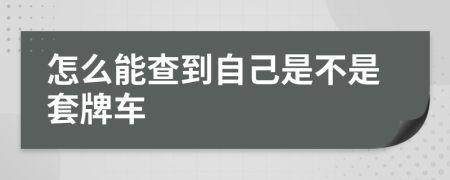 怎么能查到自己是不是套牌车